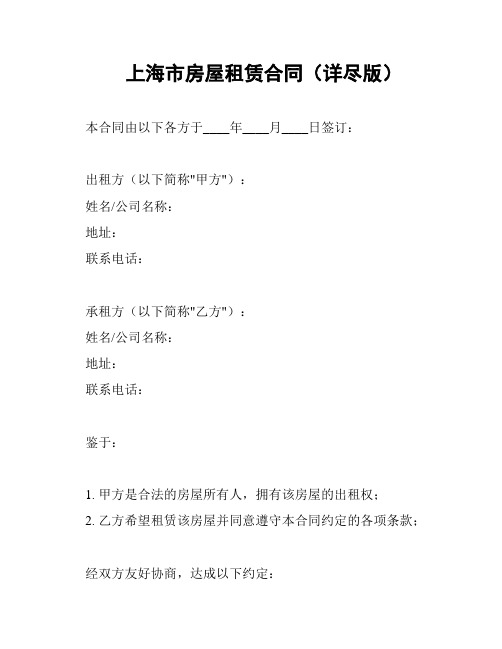 上海市房屋租赁合同（详尽版）

本合同由以下各方于____年____月____日签订：

出租方（以下简称"甲方"）：
姓名/公司名称：
地址：
联系电话：

承租方（以下简称"乙方"）：
姓名/公司名称：
地址：
联系电话：

鉴于：

1. 甲方是合法的房屋所有人，拥有该房屋的出租权；
2. 乙方希望租赁该房屋并同意遵守本合同约定的各项条款；

经双方友好协商，达成以下约定：